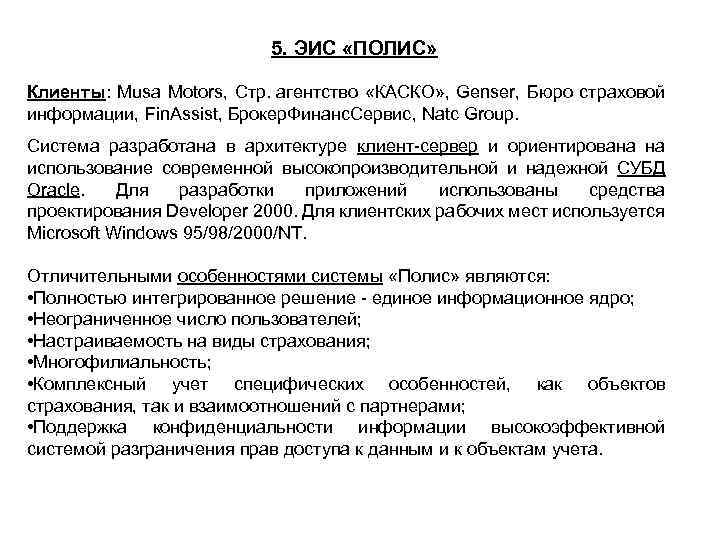 5. ЭИС «ПОЛИС»

Клиенты: Musa Motors, Стр. агентство «КАСКО», Genser, Бюро страховой информации, FinAssist, БрокерФинансСервис, Natc Group.

Система разработана в архитектуре клиент-сервер и ориентирована на использование современной высокопроизводительной и надежной СУБД Oracle. Для разработки приложений использованы средства проектирования Developer 2000. Для клиентских рабочих мест используется Microsoft Windows 95/98/2000/NT.

Отличительными особенностями системы «Полис» являются:
•Полностью интегрированное решение - единое информационное ядро;
•Неограниченное число пользователей;
•Настраиваемость на виды страхования;
•Многофилиальность;
•Комплексный учет специфических особенностей, как объектов страхования, так и взаимоотношений с партнерами;
•Поддержка конфиденциальности информации высокоэффективной системой разграничения прав доступа к данным и к объектам учета.